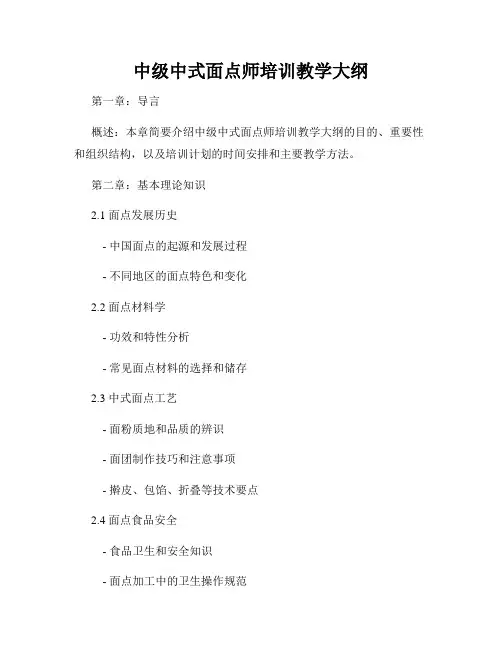 中级中式面点师培训教学大纲

第一章：导言

概述：本章简要介绍中级中式面点师培训教学大纲的目的、重要性和组织结构，以及培训计划的时间安排和主要教学方法。

第二章：基本理论知识

2.1 面点发展历史

- 中国面点的起源和发展过程

- 不同地区的面点特色和变化

2.2 面点材料学

- 功效和特性分析

- 常见面点材料的选择和储存

2.3 中式面点工艺

- 面粉质地和品质的辨识

- 面团制作技巧和注意事项

- 擀皮、包馅、折叠等技术要点

2.4 面点食品安全

- 食品卫生和安全知识

- 面点加工中的卫生操作规范